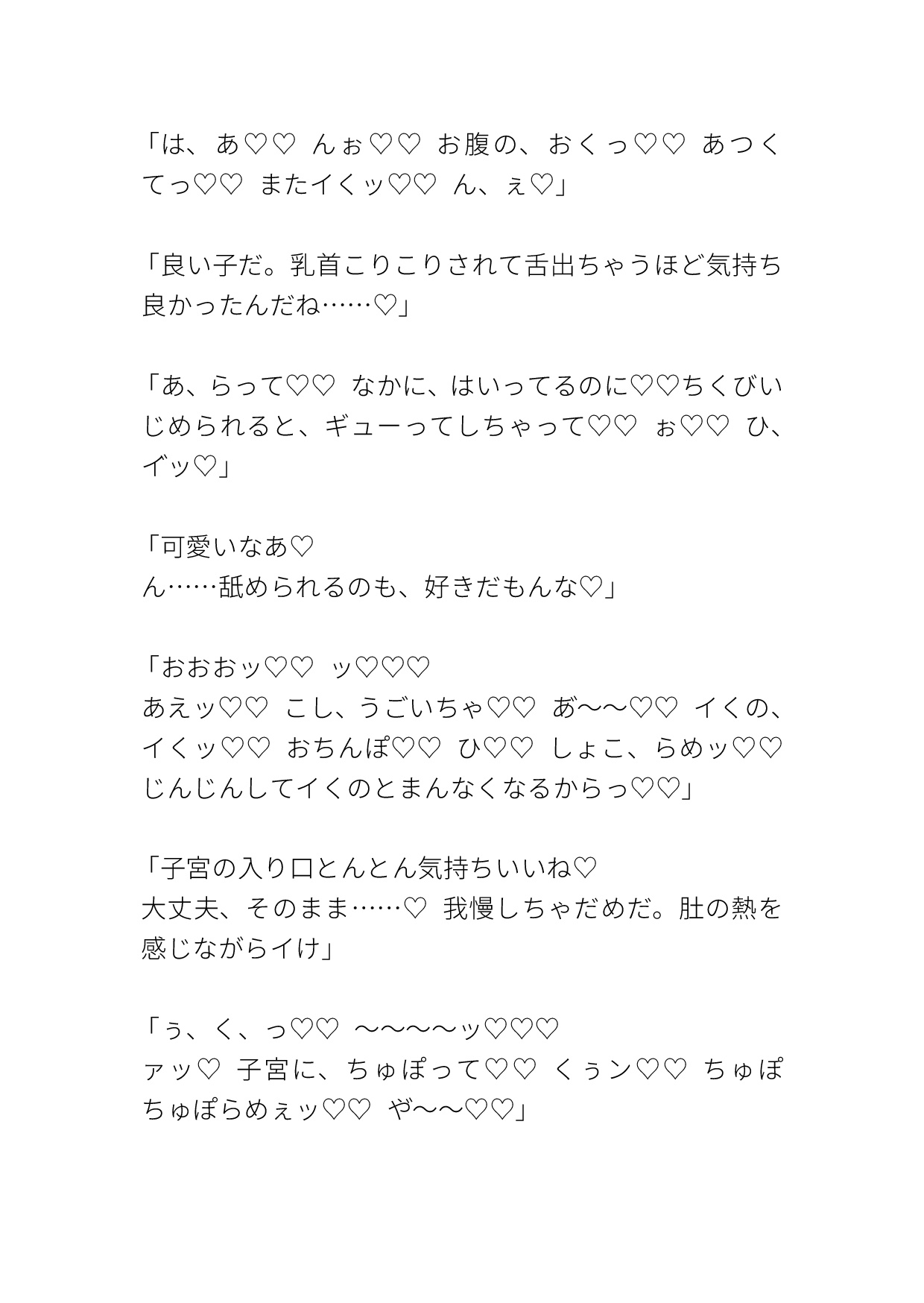 「は、あ♡♡ んぉ♡♡ お腹の、おくっ♡♡ あつくてっ♡♡ またイくッ♡♡ ん、ぇ♡」

「良い子だ。乳首こりこりされて舌出ちゃうほど気持ち良かったんだね……♡」

「あ、らって♡♡ なかに、はいってるのに♡♡ちくびいじめられると、ギューってしちゃって♡♡ ぉ♡♡ ひ、イッ♡」

「可愛いなあ♡
ん……舐められるのも、好きだもんな♡」

「おおおッ♡♡ ッ♡♡♡
あえッ♡♡ こし、うごいちゃ♡♡ あ〜〜♡♡ イくの、イくッ♡♡ おちんぽ♡♡ ひ♡♡ しょこ、らめッ♡♡
じんじんしてイくのとまんなくなるからっ♡♡」

「子宮の入り口とんとん気持ちいいね♡
大丈夫、そのまま……♡ 我慢しちゃだめだ。肚の熱を感じながらイけ」

「ぅ、く、っ♡♡ 〜〜〜〜ッ♡♡♡
ァッ♡ 子宮に、ちゅぽって♡♡ くぅン♡♡ ちゅぽちゅぽらめぇッ♡♡ や〜〜♡♡」